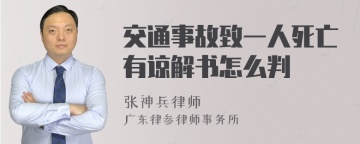 交通事故致一人死亡有谅解书怎么判

张神兵律师
广东律参律师事务所